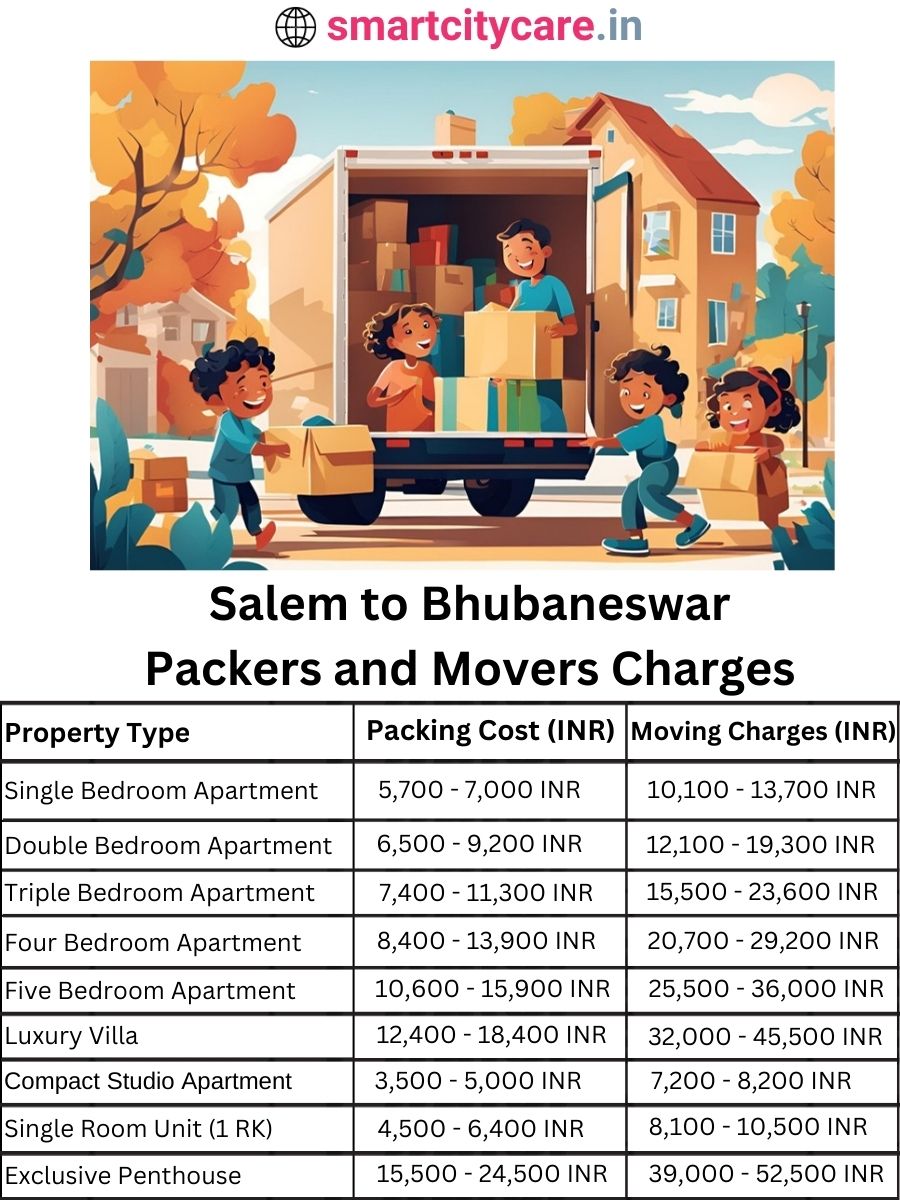 smartcitycare.in

Salem to Bhubaneswar Packers and Movers Charges

| Property Type | Packing Cost (INR) | Moving Charges (INR) |
|---|---|---|
| Single Bedroom Apartment | 5,700 - 7,000 INR | 10,100 - 13,700 INR |
| Double Bedroom Apartment | 6,500 - 9,200 INR | 12,100 - 19,300 INR |
| Triple Bedroom Apartment | 7,400 - 11,300 INR | 15,500 - 23,600 INR |
| Four Bedroom Apartment | 8,400 - 13,900 INR | 20,700 - 29,200 INR |
| Five Bedroom Apartment | 10,600 - 15,900 INR | 25,500 - 36,000 INR |
| Luxury Villa | 12,400 - 18,400 INR | 32,000 - 45,500 INR |
| Compact Studio Apartment | 3,500 - 5,000 INR | 7,200 - 8,200 INR |
| Single Room Unit (1 RK) | 4,500 - 6,400 INR | 8,100 - 10,500 INR |
| Exclusive Penthouse | 15,500 - 24,500 INR | 39,000 - 52,500 INR |